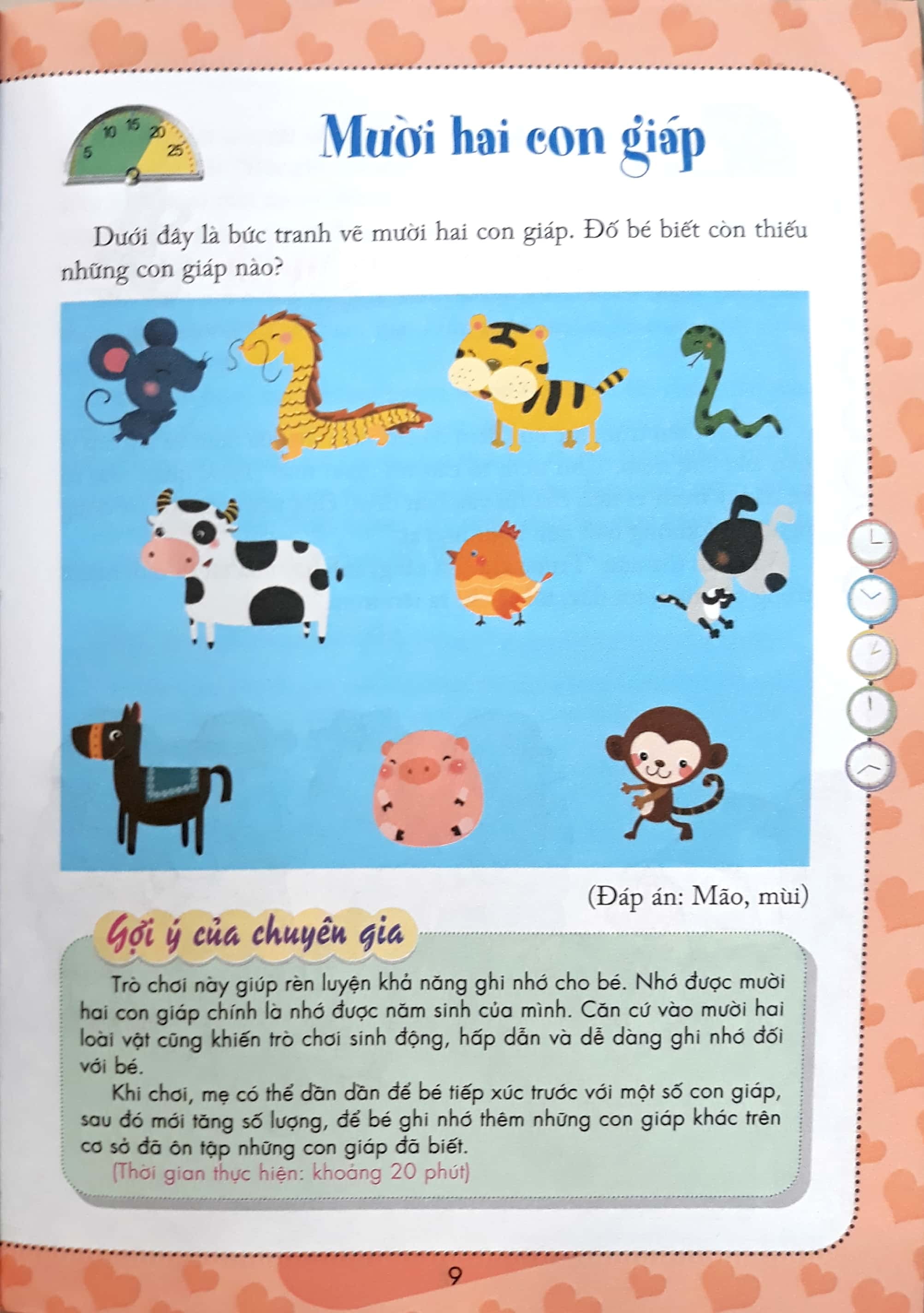 5
10
15
20
25

Mười hai con giáp

Dưới đây là bức tranh vẽ mười hai con giáp. Đố bé biết còn thiếu những con giáp nào?

(Đáp án: Mão, mùi)

Gợi ý của chuyên gia

Trò chơi này giúp rèn luyện khả năng ghi nhớ cho bé. Nhớ được mười hai con giáp chính là nhớ được năm sinh của mình. Căn cứ vào mười hai loài vật cũng khiến trò chơi sinh động, hấp dẫn và dễ dàng ghi nhớ đối với bé.

Khi chơi, mẹ có thể dần dần để bé tiếp xúc trước với một số con giáp, sau đó mới tăng số lượng, để bé ghi nhớ thêm những con giáp khác trên cơ sở đã ôn tập những con giáp đã biết.

(Thời gian thực hiện: khoảng 20 phút)

9